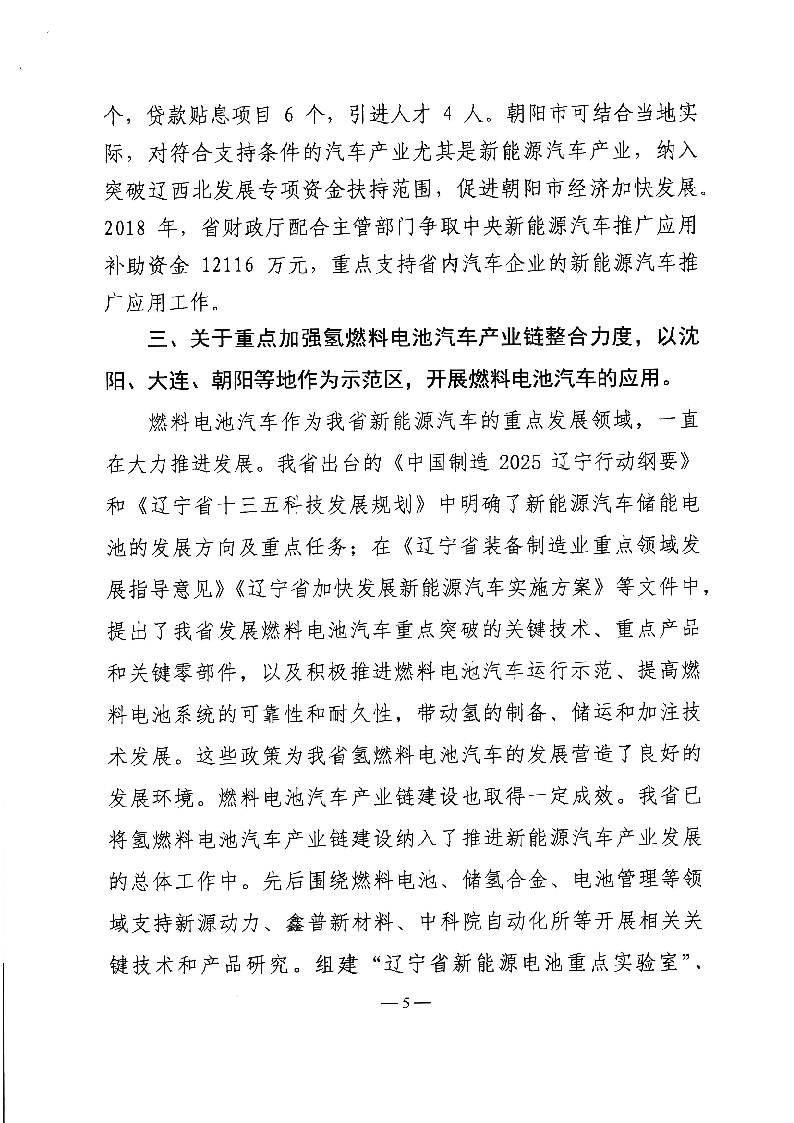 个，贷款贴息项目 6 个，引进人才 4 人。朝阳市可结合当地实际，对符合支持条件的汽车产业尤其是新能源汽车产业，纳入突破辽西北发展专项资金扶持范围，促进朝阳市经济加快发展。2018 年，省财政厅配合主管部门争取中央新能源汽车推广应用补助资金 12116 万元，重点支持省内汽车企业的新能源汽车推广应用工作。

三、关于重点加强氢燃料电池汽车产业链整合力度，以沈阳、大连、朝阳等地作为示范区，开展燃料电池汽车的应用。

燃料电池汽车作为我省新能源汽车的重点发展领域，一直在大力推进发展。我省出台的《中国制造 2025 辽宁行动纲要》和《辽宁省十三五科技发展规划》中明确了新能源汽车储能电池的发展方向及重点任务；在《辽宁省装备制造业重点领域发展指导意见》《辽宁省加快发展新能源汽车实施方案》等文件中，提出了我省发展燃料电池汽车重点突破的关键技术、重点产品和关键零部件，以及积极推进燃料电池汽车运行示范、提高燃料电池系统的可靠性和耐久性，带动氢的制备、储运和加注技术发展。这些政策为我省氢燃料电池汽车的发展营造了良好的发展环境。燃料电池汽车产业链建设也取得--定成效。我省已将氢燃料电池汽车产业链建设纳入了推进新能源汽车产业发展的总体工作中。先后围绕燃料电池、储氢合金、电池管理等领域支持新源动力、鑫普新材料、中科院自动化所等开展相关关键技术和产品研究。组建“辽宁省新能源电池重点实验室”、

—5—